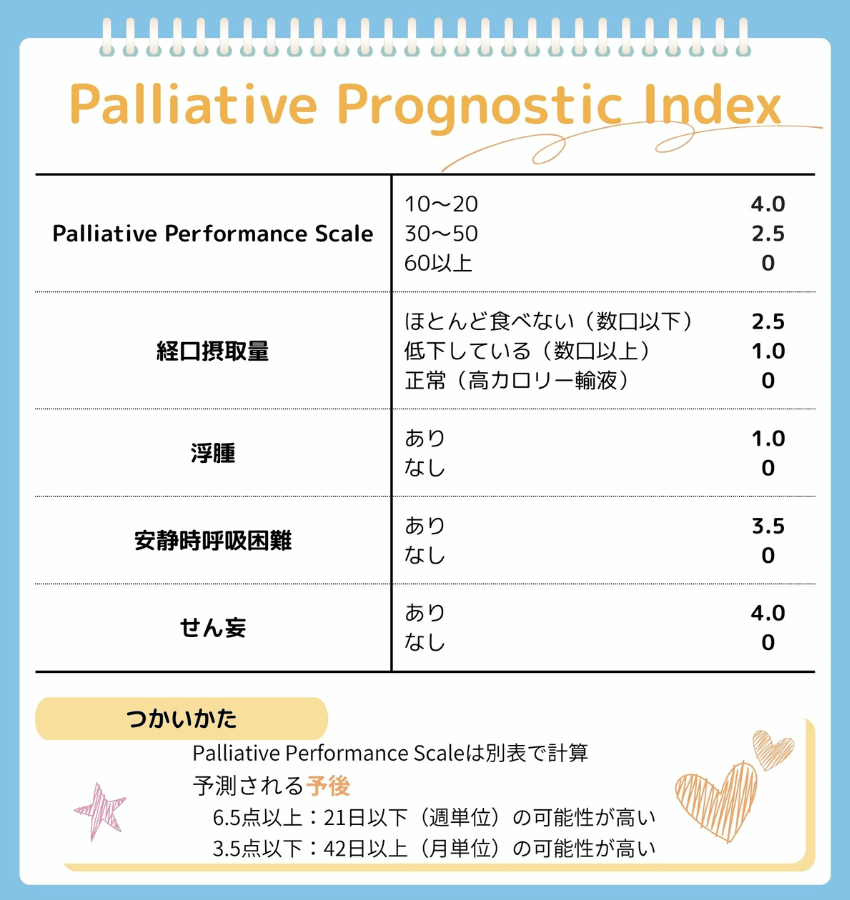 Palliative Prognostic Index

| | | |
|---|---|---|
| Palliative Performance Scale | 10～20 | 4.0 |
| | 30～50 | 2.5 |
| | 60以上 | 0 |
| 経口摂取量 | ほとんど食べない（数口以下） | 2.5 |
| | 低下している（数口以上） | 1.0 |
| | 正常（高カロリー輸液） | 0 |
| 浮腫 | あり | 1.0 |
| | なし | 0 |
| 安静時呼吸困難 | あり | 3.5 |
| | なし | 0 |
| せん妄 | あり | 4.0 |
| | なし | 0 |

つかいかた

Palliative Performance Scaleは別表で計算

予測される予後

6.5点以上：21日以下（週単位）の可能性が高い

3.5点以下：42日以上（月単位）の可能性が高い